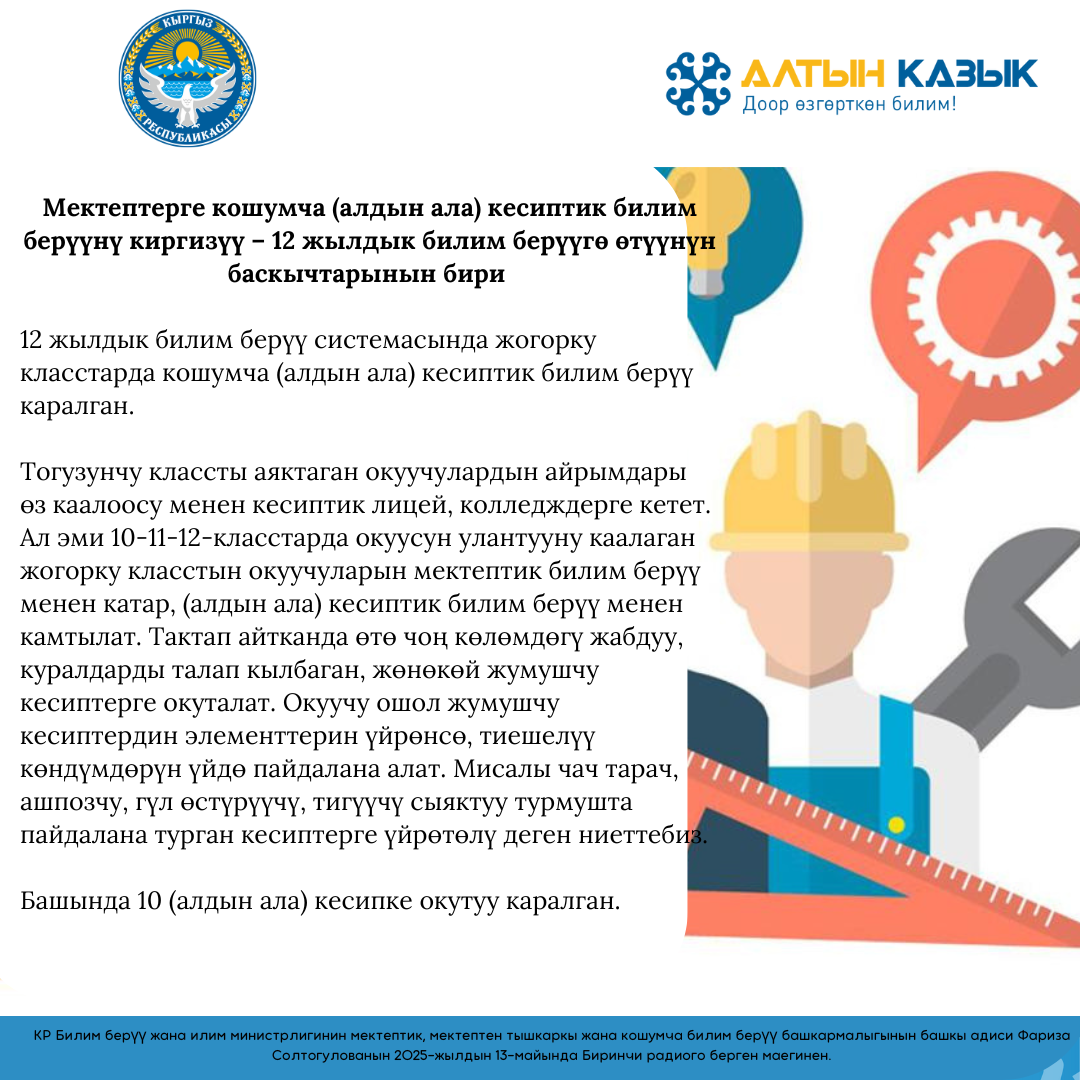 КЫРГЫЗ РЕСПУБЛИКАСЫ

АЛТЫН КАЗЫК
Доор өзгөрткөн билим!

Мектептерге кошумча (алдын ала) кесиптик билим берүүнү киргизүү – 12 жылдык билим берүүгө өтүүнүн баскычтарынын бири

12 жылдык билим берүү системасында жогорку класстарда кошумча (алдын ала) кесиптик билим берүү каралган.

Тогузунчу классты аяктаган окуучулардын айрымдары өз каалоосу менен кесиптик лицей, колледждерге кетет. Ал эми 10-11-12-класстарда окуусун улантууну каалаган жогорку класстын окуучуларын мектептик билим берүү менен катар, (алдын ала) кесиптик билим берүү менен камтылат. Тактап айтканда өтө чоң көлөмдөгү жабдуу, куралдарды талап кылбаган, жөнөкөй жумушчу кесиптерге окуталат. Окуучу ошол жумушчу кесиптердин элементтерин үйрөнсө, тиешелүү көндүмдөрүн үйдө пайдалана алат. Мисалы чач тарач, ашпозчу, гүл өстүрүүчү, тигүүчү сыяктуу турмушта пайдалана турган кесиптерге үйрөтөлү деген ниеттебиз.

Башында 10 (алдын ала) кесипке окутуу каралган.

КР Билим берүү жана илим министрлигинин мектептик, мектептен тышкаркы жана кошумча билим берүү башкармалыгынын башкы адиси Фариза Солтогулованын 2025-жылдын 13-майында Биринчи радиого берген маегинен.